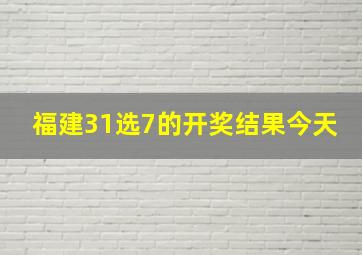 福建31选7的开奖结果今天